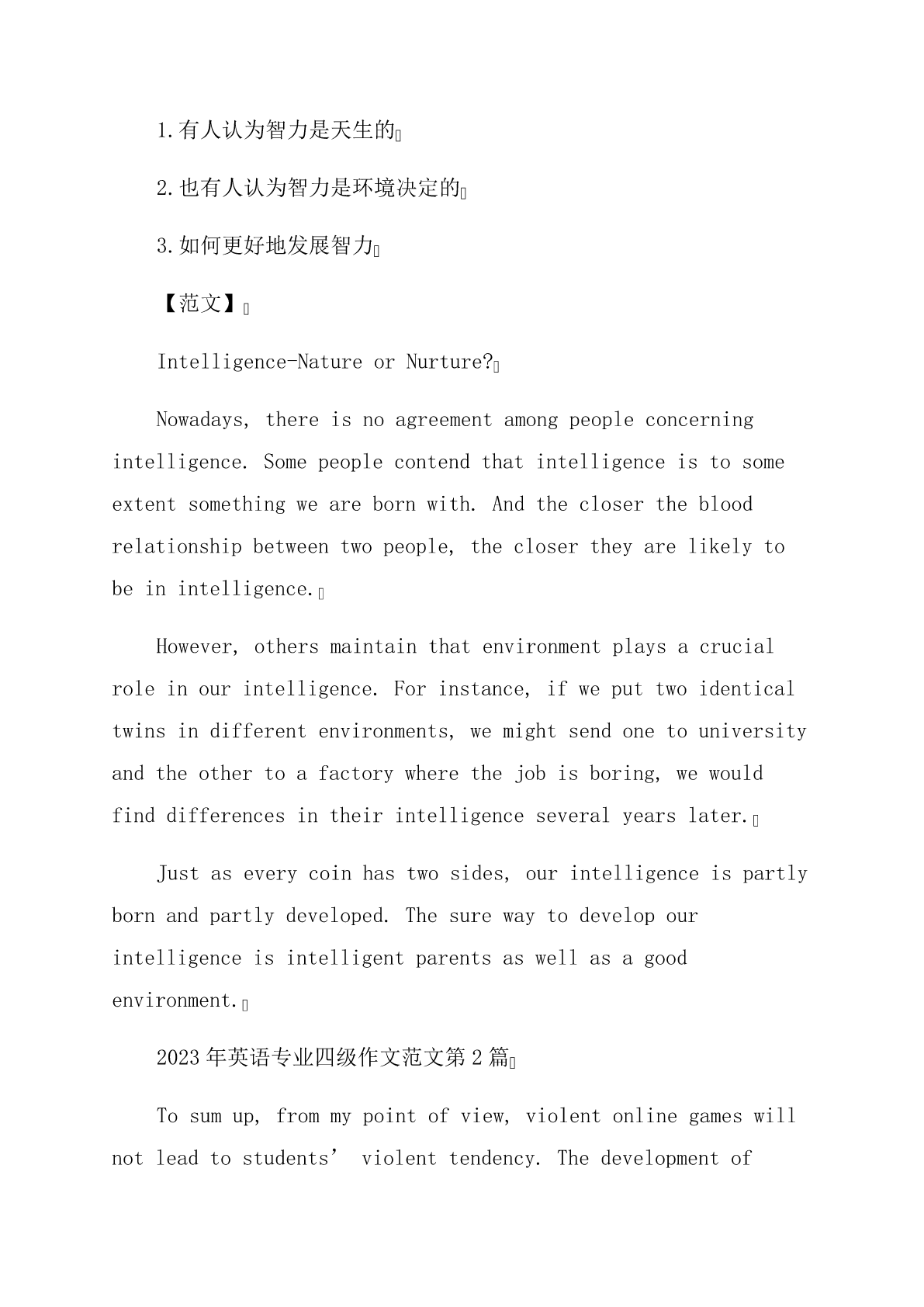 1.有人认为智力是天生的

2.也有人认为智力是环境决定的

3.如何更好地发展智力

【范文】

Intelligence-Nature or Nurture?

Nowadays, there is no agreement among people concerning intelligence. Some people contend that intelligence is to some extent something we are born with. And the closer the blood relationship between two people, the closer they are likely to be in intelligence.

However, others maintain that environment plays a crucial role in our intelligence. For instance, if we put two identical twins in different environments, we might send one to university and the other to a factory where the job is boring, we would find differences in their intelligence several years later.

Just as every coin has two sides, our intelligence is partly born and partly developed. The sure way to develop our intelligence is intelligent parents as well as a good environment.

2023年英语专业四级作文范文第2篇

To sum up, from my point of view, violent online games will not lead to students’ violent tendency. The development of